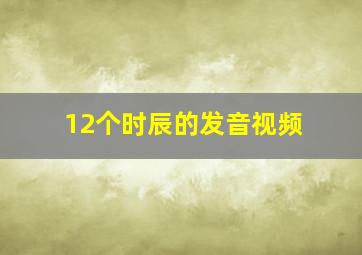 12个时辰的发音视频